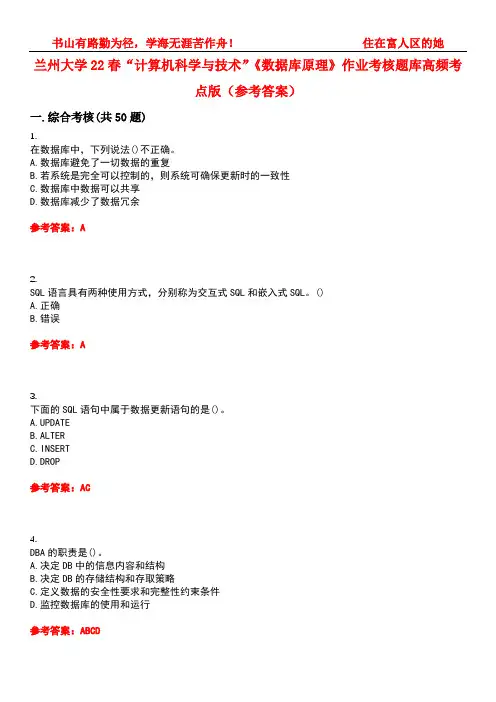 书山有路勤为径，学海无涯苦作舟！　　住在富人区的她

兰州大学22春“计算机科学与技术”《数据库原理》作业考核题库高频考点版（参考答案）

一.综合考核(共50题)

1.
在数据库中，下列说法()不正确。
A.数据库避免了一切数据的重复
B.若系统是完全可以控制的，则系统可确保更新时的一致性
C.数据库中数据可以共享
D.数据库减少了数据冗余

参考答案：A

2.
SQL语言具有两种使用方式，分别称为交互式SQL和嵌入式SQL。()
A.正确
B.错误

参考答案：A

3.
下面的SQL语句中属于数据更新语句的是()。
A.UPDATE
B.ALTER
C.INSERT
D.DROP

参考答案：AC

4.
DBA的职责是()。
A.决定DB中的信息内容和结构
B.决定DB的存储结构和存取策略
C.定义数据的安全性要求和完整性约束条件
D.监控数据库的使用和运行

参考答案：ABCD